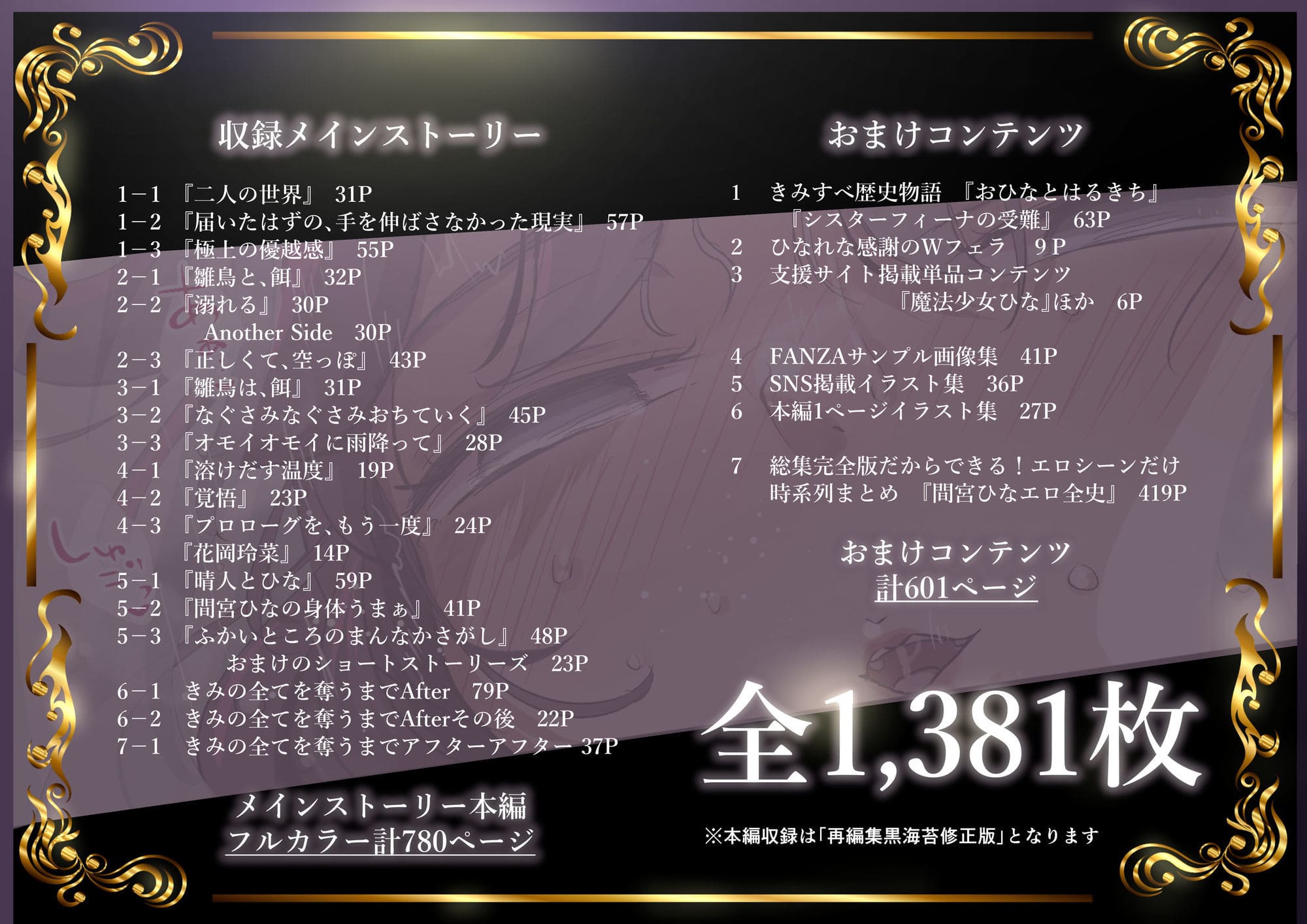 収録メインストーリー

1－1 『二人の世界』 31P
1－2 『届いたはずの、手を伸ばさなかった現実』 57P
1－3 『極上の優越感』 55P
2－1 『雛鳥と、餌』 32P
2－2 『溺れる』 30P
Another Side 30P
2－3 『正しくて、空っぽ』 43P
3－1 『雛鳥は、餌』 31P
3－2 『なぐさみなぐさみおちていく』 45P
3－3 『オモイオモイに雨降って』 28P
4－1 『溶けだす温度』 19P
4－2 『覚悟』 23P
4－3 『プロローグを、もう一度』 24P
『花岡玲菜』 14P
5－1 『晴人とひな』 59P
5－2 『間宮ひなの身体うまぁ』 41P
5－3 『ふかいところのまんなかさがし』 48P
おまけのショートストーリーズ 23P
6－1 きみの全てを奪うまでAfter 79P
6－2 きみの全てを奪うまでAfterその後 22P
7－1 きみの全てを奪うまでアフターアフター 37P

メインストーリー本編
フルカラー計780ページ

おまけコンテンツ

1 きみすべ歴史物語 『おひなとはるきち』
『シスターフィーナの受難』 63P
2 ひなれな感謝のWフェラ 9P
3 支援サイト掲載単品コンテンツ
『魔法少女ひな』ほか 6P

4 FANZAサンプル画像集 41P
5 SNS掲載イラスト集 36P
6 本編1ページイラスト集 27P

7 総集完全版だからできる！エロシーンだけ時系列まとめ 『間宮ひなエロ全史』 419P

おまけコンテンツ
計601ページ

全1,381枚

※本編収録は「再編集黒海苔修正版」となります